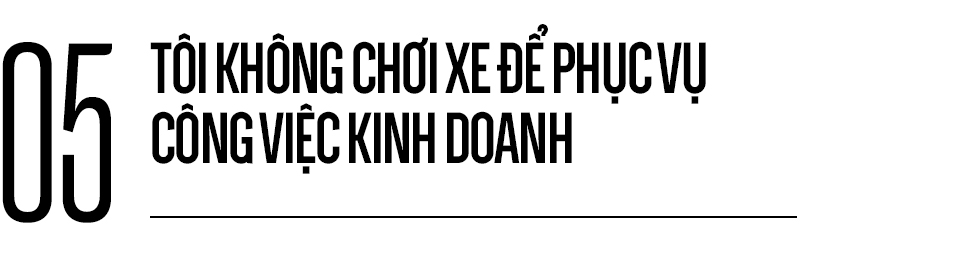 05

TÔI KHÔNG CHƠI XE ĐỂ PHỤC VỤ CÔNG VIỆC KINH DOANH